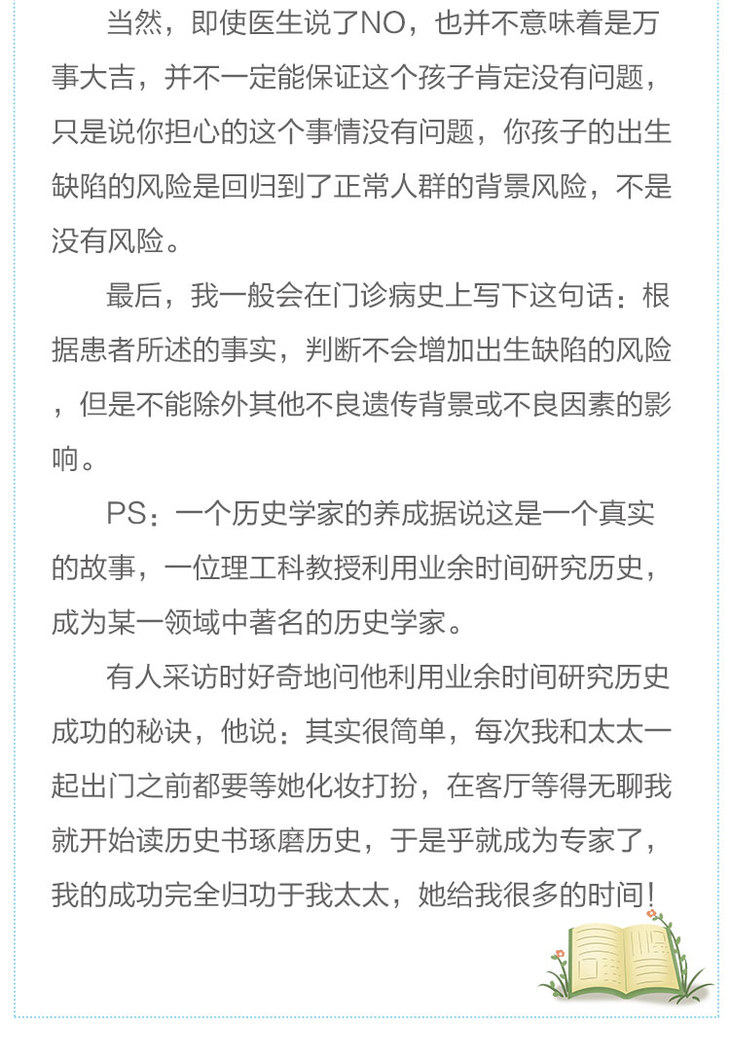 当然，即使医生说了NO，也并不意味着是万事大吉，并不一定能保证这个孩子肯定没有问题，只是说你担心的这个事情没有问题，你孩子的出生缺陷的风险是回归到了正常人群的背景风险，不是没有风险。

最后，我一般会在门诊病史上写下这句话：根据患者所述的事实，判断不会增加出生缺陷的风险，但是不能除外其他不良遗传背景或不良因素的影响。

PS：一个历史学家的养成据说这是一个真实的故事，一位理工科教授利用业余时间研究历史，成为某一领域中著名的历史学家。

有人采访时好奇地问他利用业余时间研究历史成功的秘诀，他说：其实很简单，每次我和太太一起出门之前都要等她化妆打扮，在客厅等得无聊我就开始读历史书琢磨历史，于是乎就成为专家了，我的成功完全归功于我太太，她给我很多的时间！